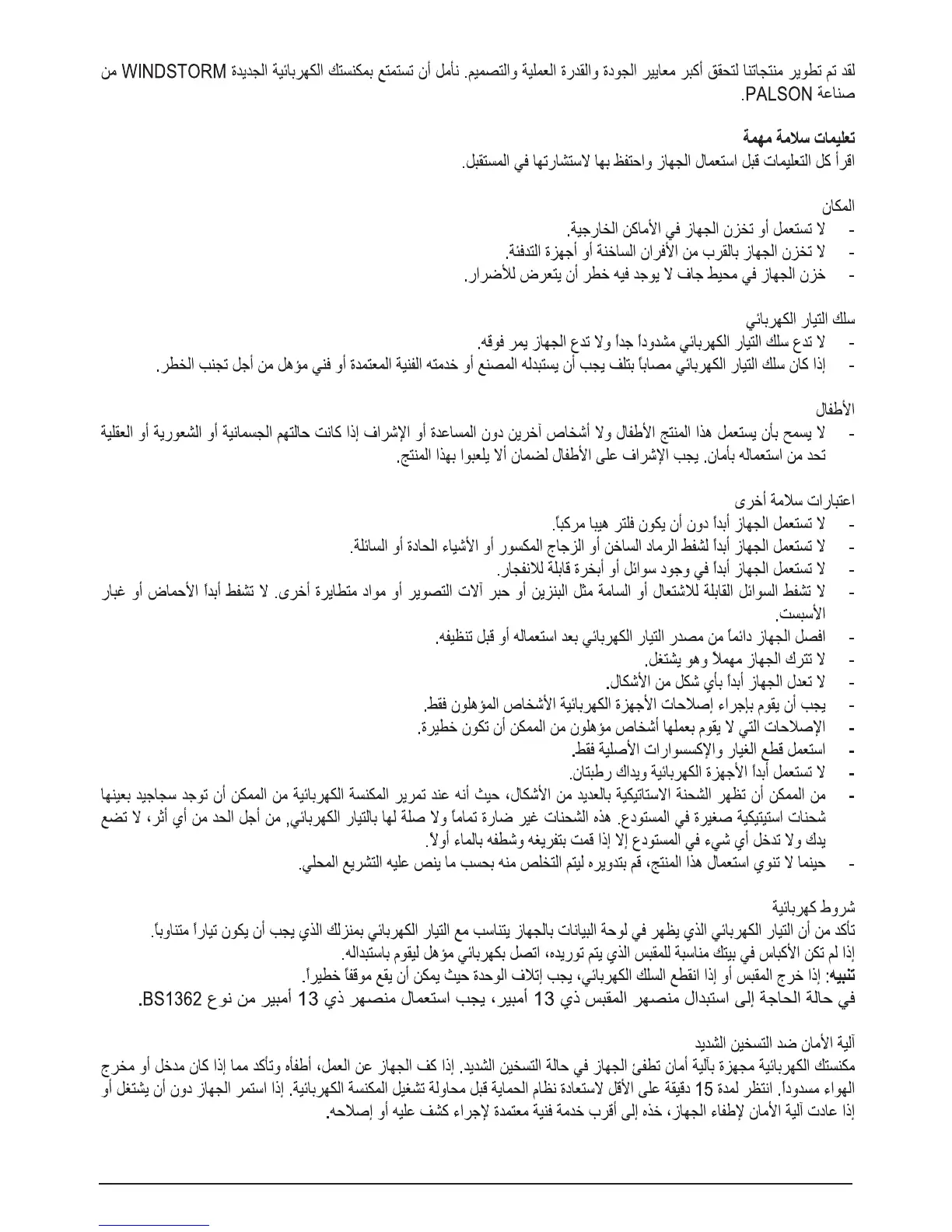 لقد تم تطوير منتجاتنا لتحقق أكبر معايير الجودة والقدرة العملية والتصميم. نأمل أن تستمتع بمكنستك الكهربائية الجديدة WINDSTORM من صناعة PALSON.

تعليمات سلامة مهمة
اقرأ كل التعليمات قبل استعمال الجهاز واحتفظ بها لاستشارتها في المستقبل.

المكان
- لا تستعمل أو تخزن الجهاز في الأماكن الخارجية.
- لا تخزن الجهاز بالقرب من الأفران الساخنة أو أجهزة التدفئة.
- خزن الجهاز في محيط جاف لا يوجد فيه خطر أن يتعرض للأضرار.

سلك التيار الكهربائي
- لا تدع سلك التيار الكهربائي مشدوداً جداً ولا تدع الجهاز يمر فوقه.
- إذا كان سلك التيار الكهربائي مصاباً بتلف يجب أن يستبدله المصنع أو خدمته الفنية المعتمدة أو فني مؤهل من أجل تجنب الخطر.

الأطفال
- لا يسمح بأن يستعمل هذا المنتج الأطفال ولا أشخاص آخرين دون المساعدة أو الإشراف إذا كانت حالتهم الجسمانية أو الشعورية أو العقلية تحد من استعماله بأمان. يجب الإشراف على الأطفال لضمان ألا يلعبوا بهذا المنتج.

اعتبارات سلامة أخرى
- لا تستعمل الجهاز أبداً دون أن يكون فلتر هيبا مركباً.
- لا تستعمل الجهاز أبداً لشفط الرماد الساخن أو الزجاج المكسور أو الأشياء الحادة أو السائلة.
- لا تستعمل الجهاز أبداً في وجود سوائل أو أبخرة قابلة للانفجار.
- لا تشفط السوائل القابلة للاشتعال أو السامة مثل البنزين أو حبر آلات التصوير أو مواد متطايرة أخرى. لا تشفط أبداً الأحماض أو غبار الأسبست.
- افصل الجهاز دائماً من مصدر التيار الكهربائي بعد استعماله أو قبل تنظيفه.
- لا تترك الجهاز مهملاً وهو يشتغل.
- لا تعدل الجهاز أبداً بأي شكل من الأشكال.
- يجب أن يقوم بإجراء إصلاحات الأجهزة الكهربائية الأشخاص المؤهلون فقط.
- الإصلاحات التي لا يقوم بعملها أشخاص مؤهلون من الممكن أن تكون خطيرة.
- استعمل قطع الغيار والإكسسوارات الأصلية فقط.
- لا تستعمل أبداً الأجهزة الكهربائية ويداك رطبتان.
- من الممكن أن تظهر الشحنة الاستاتيكية بالعديد من الأشكال، حيث أنه عند تمرير المكنسة الكهربائية من الممكن أن توجد سجاجيد بعينها شحنات استيتيكية صغيرة في المستودع. هذه الشحنات غير ضارة تماماً ولا صلة لها بالتيار الكهربائي, من أجل الحد من أي أثر، لا تضع يدك ولا تدخل أي شيء في المستودع إلا إذا قمت بتفريغه وشطفه بالماء أولاً.
- حينما لا تنوي استعمال هذا المنتج، قم بتدويره ليتم التخلص منه بحسب ما ينص عليه التشريع المحلي.

شروط كهربائية
تأكد من أن التيار الكهربائي الذي يظهر في لوحة البيانات بالجهاز يتناسب مع التيار الكهربائي بمنزلك الذي يجب أن يكون تياراً متناوباً.
إذا لم تكن الأكباس في بيتك مناسبة للمقبس الذي يتم توريده، اتصل بكهربائي مؤهل ليقوم باستبداله.
تنبيه: إذا خرج المقبس أو إذا انقطع السلك الكهربائي، يجب إتلاف الوحدة حيث يمكن أن يقع موقفاً خطيراً.
في حالة الحاجة إلى استبدال منصهر المقبس ذي 13 أمبير، يجب استعمال منصهر ذي 13 أمبير من نوع BS1362.

آلية الأمان ضد التسخين الشديد
مكنستك الكهربائية مجهزة بآلية أمان تطفئ الجهاز في حالة التسخين الشديد. إذا كف الجهاز عن العمل، أطفأه وتأكد مما إذا كان مدخل أو مخرج الهواء مسدوداً. انتظر لمدة 15 دقيقة على الأقل لاستعادة نظام الحماية قبل محاولة تشغيل المكنسة الكهربائية. إذا استمر الجهاز دون أن يشتغل أو إذا عادت آلية الأمان لإطفاء الجهاز، خذه إلى أقرب خدمة فنية معتمدة لإجراء كشف عليه أو إصلاحه.